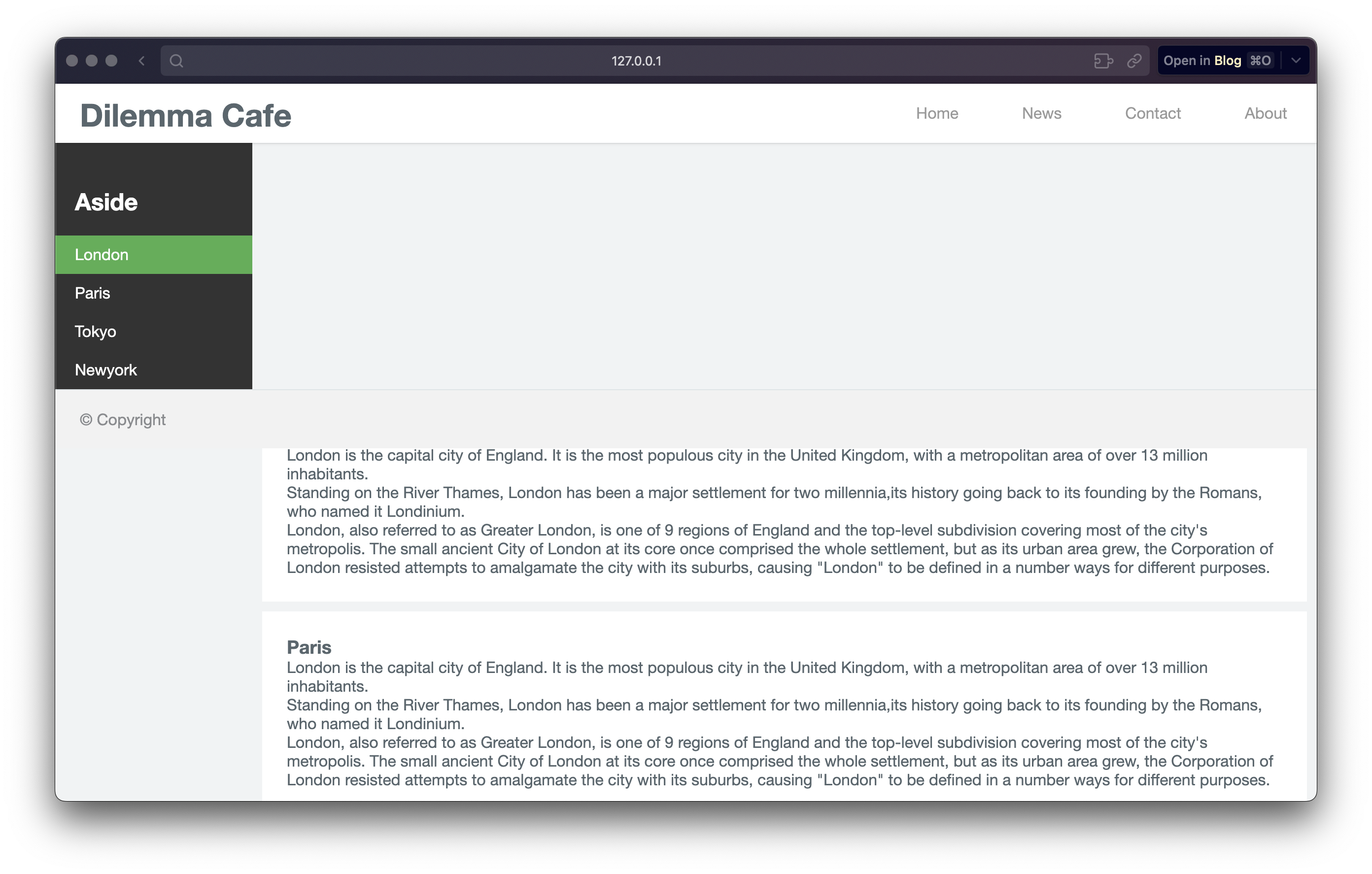 127.0.0.1

Open in Blog ⌘O

Dilemma Cafe

Home News Contact About

Aside

London

Paris

Tokyo

Newyork

© Copyright

London is the capital city of England. It is the most populous city in the United Kingdom, with a metropolitan area of over 13 million inhabitants.
Standing on the River Thames, London has been a major settlement for two millennia,its history going back to its founding by the Romans, who named it Londinium.
London, also referred to as Greater London, is one of 9 regions of England and the top-level subdivision covering most of the city's metropolis. The small ancient City of London at its core once comprised the whole settlement, but as its urban area grew, the Corporation of London resisted attempts to amalgamate the city with its suburbs, causing "London" to be defined in a number ways for different purposes.

Paris

London is the capital city of England. It is the most populous city in the United Kingdom, with a metropolitan area of over 13 million inhabitants.
Standing on the River Thames, London has been a major settlement for two millennia,its history going back to its founding by the Romans, who named it Londinium.
London, also referred to as Greater London, is one of 9 regions of England and the top-level subdivision covering most of the city's metropolis. The small ancient City of London at its core once comprised the whole settlement, but as its urban area grew, the Corporation of London resisted attempts to amalgamate the city with its suburbs, causing "London" to be defined in a number ways for different purposes.